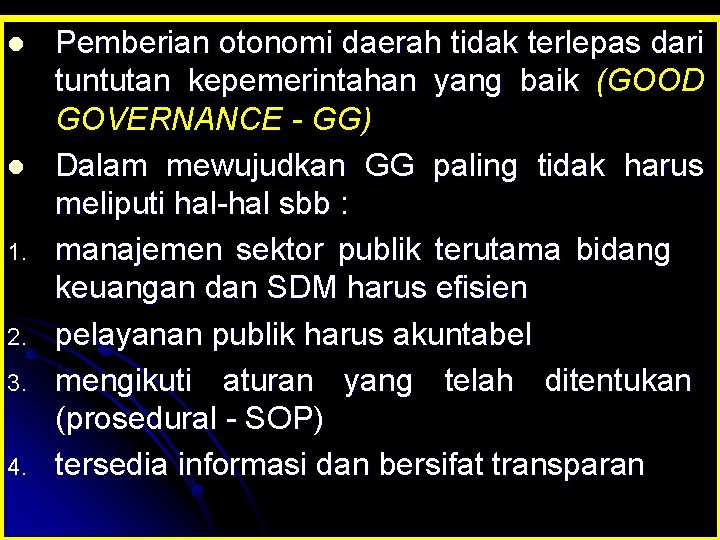 ● Pemberian otonomi daerah tidak terlepas dari tuntutan kepemerintahan yang baik (GOOD GOVERNANCE - GG)

● Dalam mewujudkan GG paling tidak harus meliputi hal-hal sbb :

1. manajemen sektor publik terutama bidang keuangan dan SDM harus efisien
2. pelayanan publik harus akuntabel
3. mengikuti aturan yang telah ditentukan (prosedural - SOP)
4. tersedia informasi dan bersifat transparan